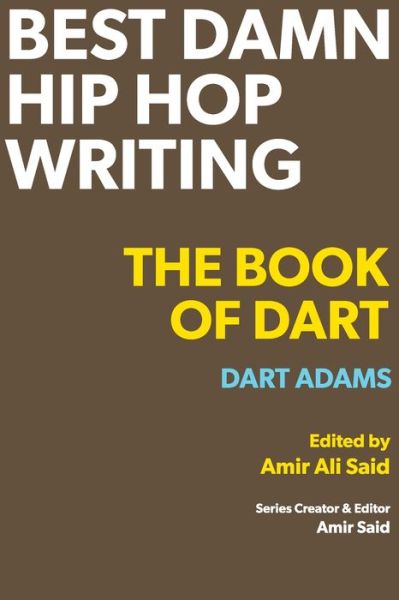 BEST DAMN HIP HOP WRITING

THE BOOK OF DART

DART ADAMS

Edited by
Amir Ali Said

Series Creator & Editor
Amir Said